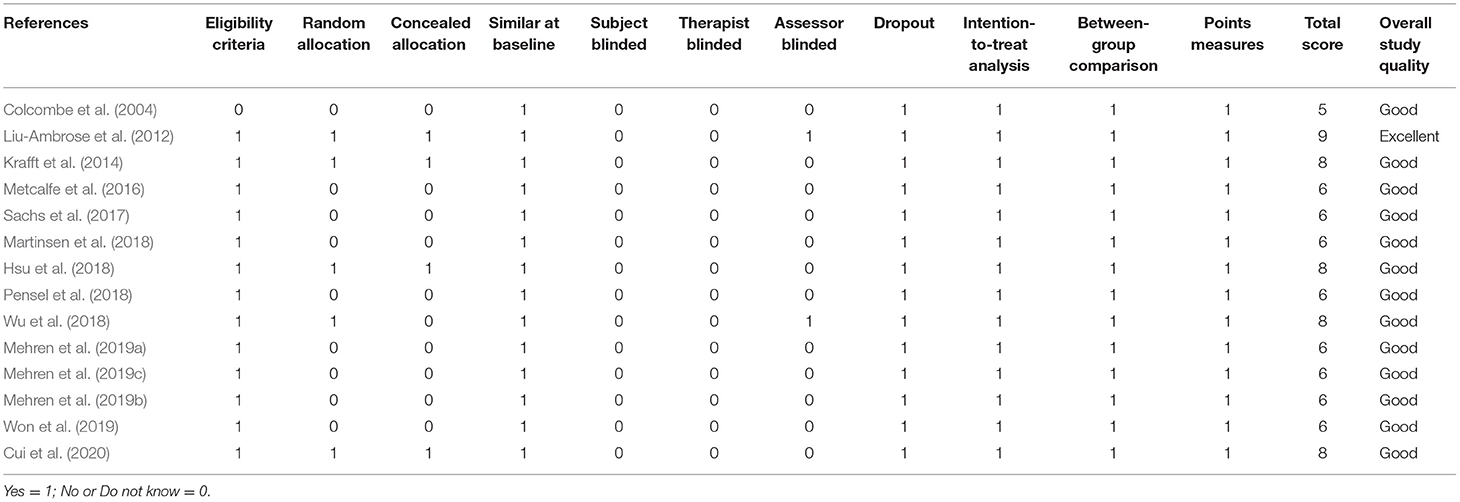 | References | Eligibility criteria | Random allocation | Concealed allocation | Similar at baseline | Subject blinded | Therapist blinded | Assessor blinded | Dropout | Intention-to-treat analysis | Between-group comparison | Points measures | Total score | Overall study quality |
|---|---|---|---|---|---|---|---|---|---|---|---|---|---|
| Colcombe et al. (2004) | 0 | 0 | 0 | 1 | 0 | 0 | 0 | 1 | 1 | 1 | 1 | 5 | Good |
| Liu-Ambrose et al. (2012) | 1 | 1 | 1 | 1 | 0 | 0 | 1 | 1 | 1 | 1 | 1 | 9 | Excellent |
| Krafft et al. (2014) | 1 | 1 | 1 | 1 | 0 | 0 | 0 | 1 | 1 | 1 | 1 | 8 | Good |
| Metcalfe et al. (2016) | 1 | 0 | 0 | 1 | 0 | 0 | 0 | 1 | 1 | 1 | 1 | 6 | Good |
| Sachs et al. (2017) | 1 | 0 | 0 | 1 | 0 | 0 | 0 | 1 | 1 | 1 | 1 | 6 | Good |
| Martinsen et al. (2018) | 1 | 0 | 0 | 1 | 0 | 0 | 0 | 1 | 1 | 1 | 1 | 6 | Good |
| Hsu et al. (2018) | 1 | 1 | 1 | 1 | 0 | 0 | 0 | 1 | 1 | 1 | 1 | 8 | Good |
| Pensel et al. (2018) | 1 | 0 | 0 | 1 | 0 | 0 | 0 | 1 | 1 | 1 | 1 | 6 | Good |
| Wu et al. (2018) | 1 | 1 | 0 | 1 | 0 | 0 | 1 | 1 | 1 | 1 | 1 | 8 | Good |
| Mehren et al. (2019a) | 1 | 0 | 0 | 1 | 0 | 0 | 0 | 1 | 1 | 1 | 1 | 6 | Good |
| Mehren et al. (2019c) | 1 | 0 | 0 | 1 | 0 | 0 | 0 | 1 | 1 | 1 | 1 | 6 | Good |
| Mehren et al. (2019b) | 1 | 0 | 0 | 1 | 0 | 0 | 0 | 1 | 1 | 1 | 1 | 6 | Good |
| Won et al. (2019) | 1 | 0 | 0 | 1 | 0 | 0 | 0 | 1 | 1 | 1 | 1 | 6 | Good |
| Cui et al. (2020) | 1 | 1 | 1 | 1 | 0 | 0 | 0 | 1 | 1 | 1 | 1 | 8 | Good |

Yes = 1; No or Do not know = 0.